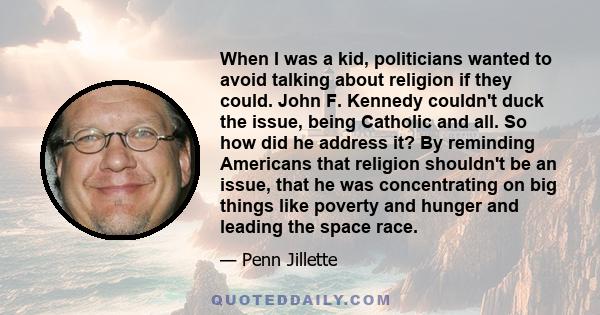 When I was a kid, politicians wanted to avoid talking about religion if they could. John F. Kennedy couldn't duck the issue, being Catholic and all. So how did he address it? By reminding Americans that religion shouldn't be an issue, that he was concentrating on big things like poverty and hunger and leading the space race.

— Penn Jillette

QUOTEDDAILY.COM